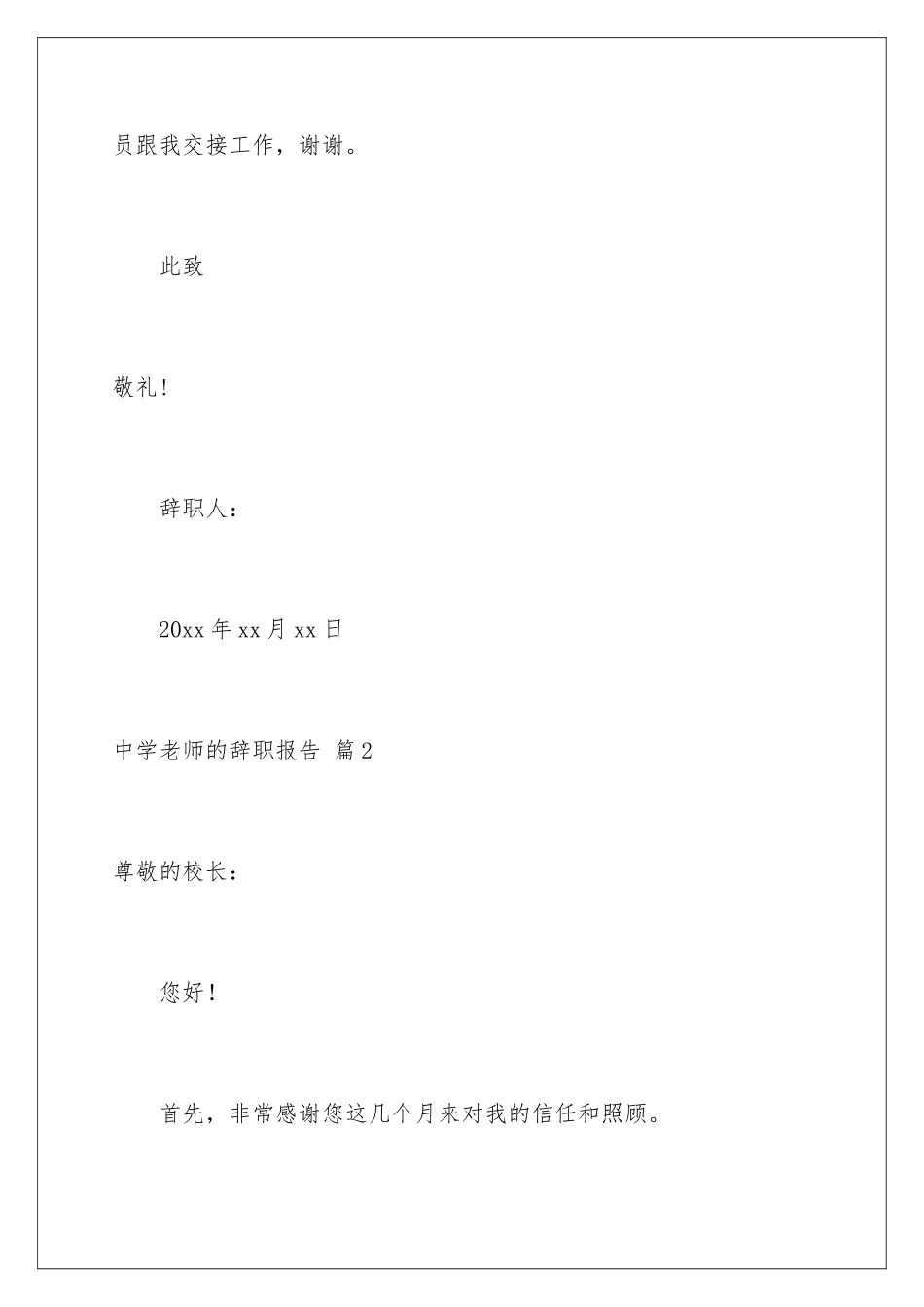 员跟我交接工作，谢谢。

此致

敬礼！

辞职人：

20xx 年 xx 月 xx 日

中学老师的辞职报告 篇 2

尊敬的校长：

您好！

首先，非常感谢您这几个月来对我的信任和照顾。